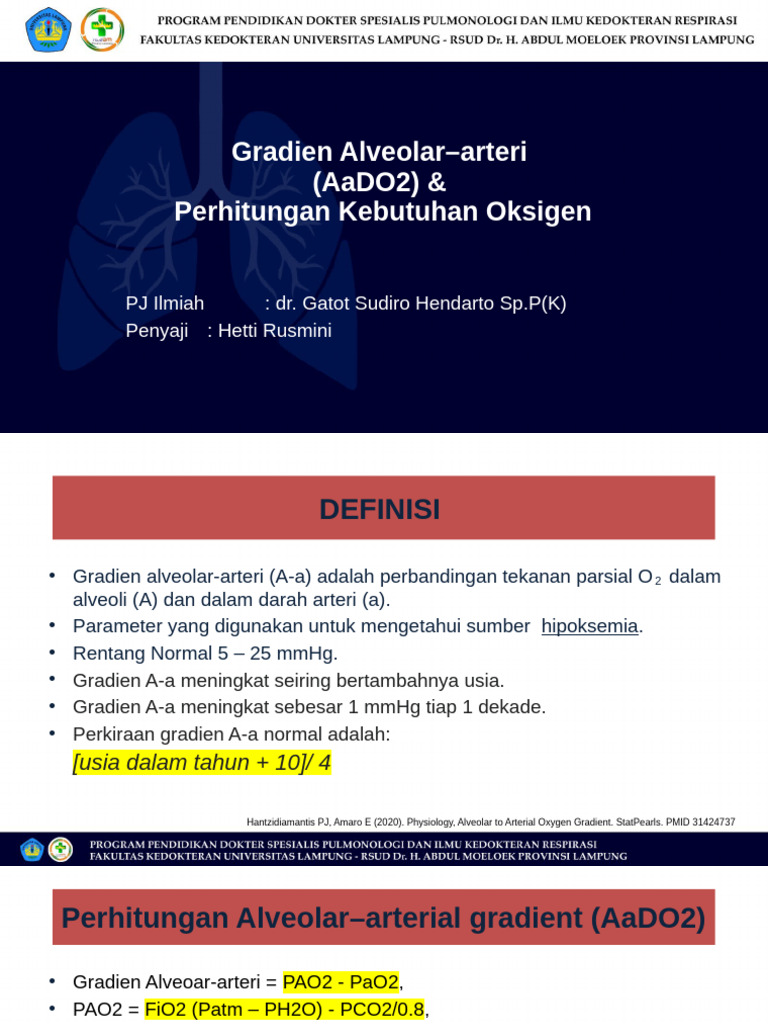 PROGRAM PENDIDIKAN DOKTER SPESIALIS PULMONOLOGI DAN ILMU KEDOKTERAN RESPIRASI
FAKULTAS KEDOKTERAN UNIVERSITAS LAMPUNG - RSUD Dr. H. ABDUL MOELOEK PROVINSI LAMPUNG

Gradien Alveolar–arteri
(AaDO2) &
Perhitungan Kebutuhan Oksigen

PJ Ilmiah : dr. Gatot Sudiro Hendarto Sp.P(K)
Penyaji : Hetti Rusmini

DEFINISI

• Gradien alveolar-arteri (A-a) adalah perbandingan tekanan parsial $O_2$ dalam alveoli (A) dan dalam darah arteri (a).
• Parameter yang digunakan untuk mengetahui sumber hipoksemia.
• Rentang Normal 5 – 25 mmHg.
• Gradien A-a meningkat seiring bertambahnya usia.
• Gradien A-a meningkat sebesar 1 mmHg tiap 1 dekade.
• Perkiraan gradien A-a normal adalah:
[usia dalam tahun + 10]/ 4

Hantzidiamantis PJ, Amaro E (2020). Physiology, Alveolar to Arterial Oxygen Gradient. StatPearls. PMID 31424737

PROGRAM PENDIDIKAN DOKTER SPESIALIS PULMONOLOGI DAN ILMU KEDOKTERAN RESPIRASI
FAKULTAS KEDOKTERAN UNIVERSITAS LAMPUNG - RSUD Dr. H. ABDUL MOELOEK PROVINSI LAMPUNG

Perhitungan Alveolar–arterial gradient (AaDO2)

• Gradien Alveoar-arteri = PAO2 - PaO2,
• PAO2 = FiO2 (Patm – PH2O) - PCO2/0.8,